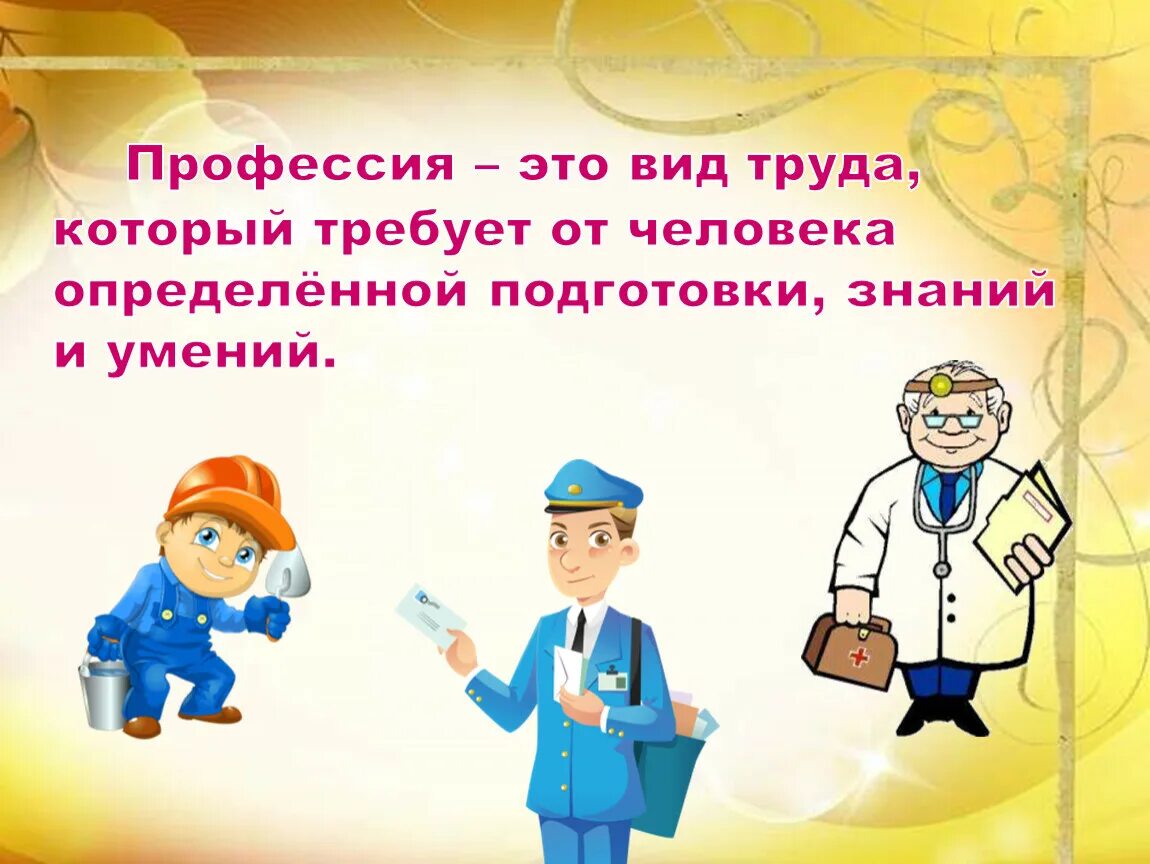 Профессия – это вид труда, который требует от человека определённой подготовки, знаний и умений.